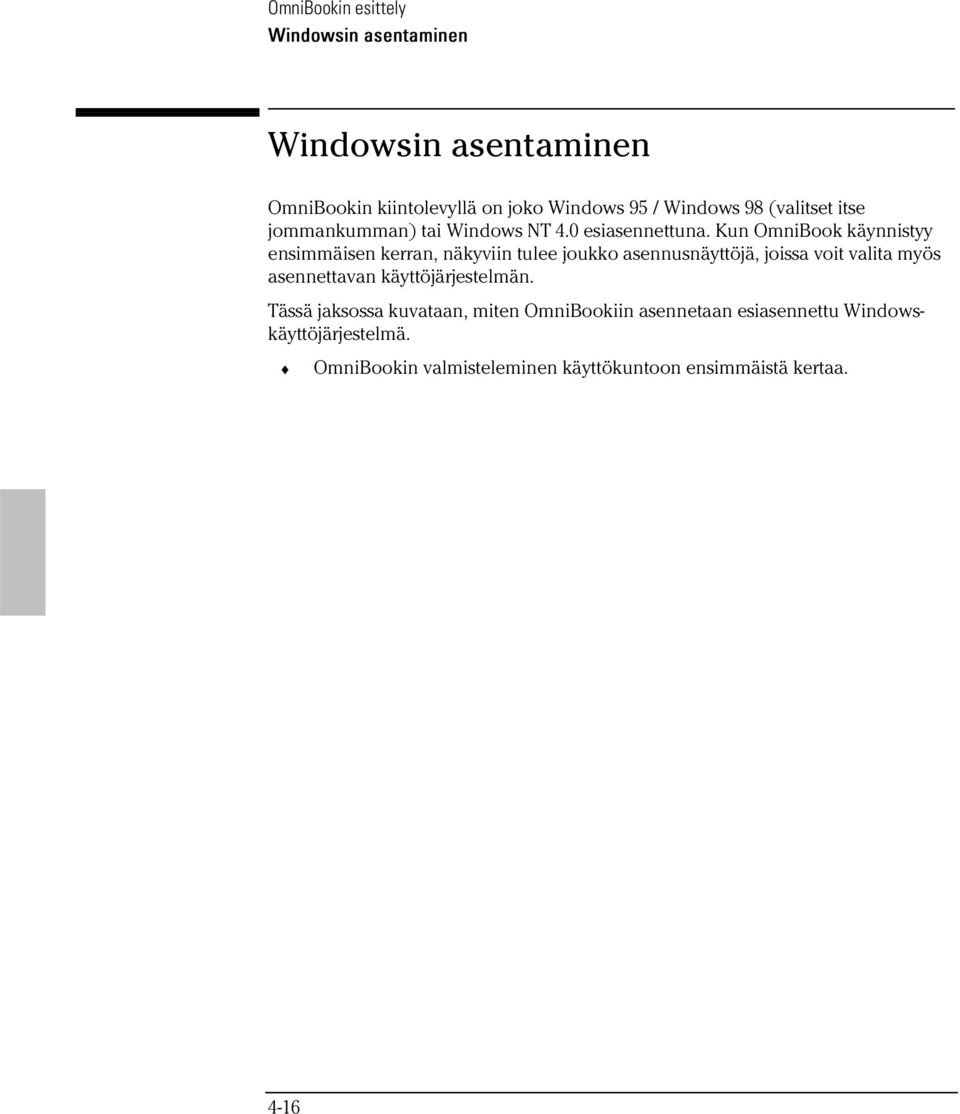 OmniBookin esittely
Windowsin asentaminen

Windowsin asentaminen

OmniBookin kiintolevyllä on joko Windows 95 / Windows 98 (valitset itse jommankumman) tai Windows NT 4.0 esiasennettuna. Kun OmniBook käynnistyy ensimmäisen kerran, näkyviin tulee joukko asennusnäyttöjä, joissa voit valita myös asennettavan käyttöjärjestelmän.

Tässä jaksossa kuvataan, miten OmniBookiin asennetaan esiasennettu Windows-käyttöjärjestelmä.

♦ OmniBookin valmisteleminen käyttökuntoon ensimmäistä kertaa.

4-16